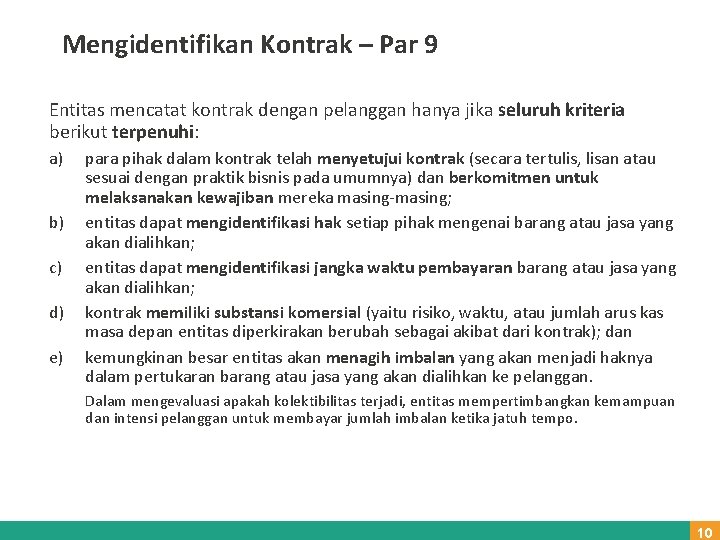 Mengidentifikan Kontrak – Par 9

Entitas mencatat kontrak dengan pelanggan hanya jika seluruh kriteria berikut terpenuhi:

a) para pihak dalam kontrak telah menyetujui kontrak (secara tertulis, lisan atau sesuai dengan praktik bisnis pada umumnya) dan berkomitmen untuk melaksanakan kewajiban mereka masing-masing;

b) entitas dapat mengidentifikasi hak setiap pihak mengenai barang atau jasa yang akan dialihkan;

c) entitas dapat mengidentifikasi jangka waktu pembayaran barang atau jasa yang akan dialihkan;

d) kontrak memiliki substansi komersial (yaitu risiko, waktu, atau jumlah arus kas masa depan entitas diperkirakan berubah sebagai akibat dari kontrak); dan

e) kemungkinan besar entitas akan menagih imbalan yang akan menjadi haknya dalam pertukaran barang atau jasa yang akan dialihkan ke pelanggan.

Dalam mengevaluasi apakah kolektibilitas terjadi, entitas mempertimbangkan kemampuan dan intensi pelanggan untuk membayar jumlah imbalan ketika jatuh tempo.

10